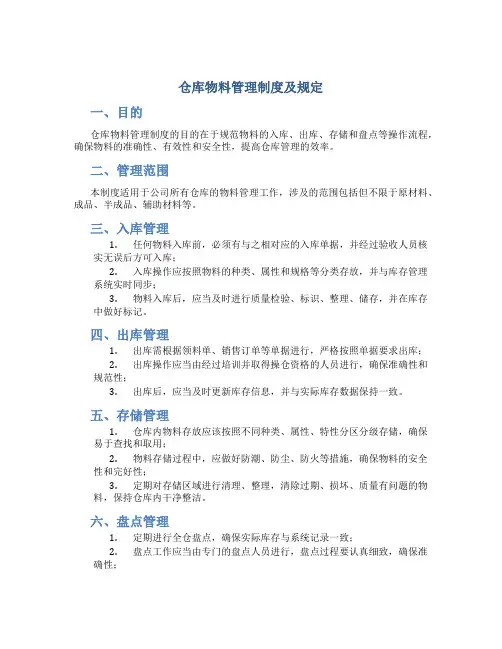 仓库物料管理制度及规定

一、目的

仓库物料管理制度的目的在于规范物料的入库、出库、存储和盘点等操作流程，确保物料的准确性、有效性和安全性，提高仓库管理的效率。

二、管理范围

本制度适用于公司所有仓库的物料管理工作，涉及的范围包括但不限于原材料、成品、半成品、辅助材料等。

三、入库管理

1. 任何物料入库前，必须有与之相对应的入库单据，并经过验收人员核实无误后方可入库；

2. 入库操作应按照物料的种类、属性和规格等分类存放，并与库存管理系统实时同步；

3. 物料入库后，应当及时进行质量检验、标识、整理、储存，并在库存中做好标记。

四、出库管理

1. 出库需根据领料单、销售订单等单据进行，严格按照单据要求出库；

2. 出库操作应当由经过培训并取得操仓资格的人员进行，确保准确性和规范性；

3. 出库后，应当及时更新库存信息，并与实际库存数据保持一致。

五、存储管理

1. 仓库内物料存放应该按照不同种类、属性、特性分区分级存储，确保易于查找和取用；

2. 物料存储过程中，应做好防潮、防尘、防火等措施，确保物料的安全性和完好性；

3. 定期对存储区域进行清理、整理，清除过期、损坏、质量有问题的物料，保持仓库内干净整洁。

六、盘点管理

1. 定期进行全仓盘点，确保实际库存与系统记录一致；

2. 盘点工作应当由专门的盘点人员进行，盘点过程要认真细致，确保准确性；